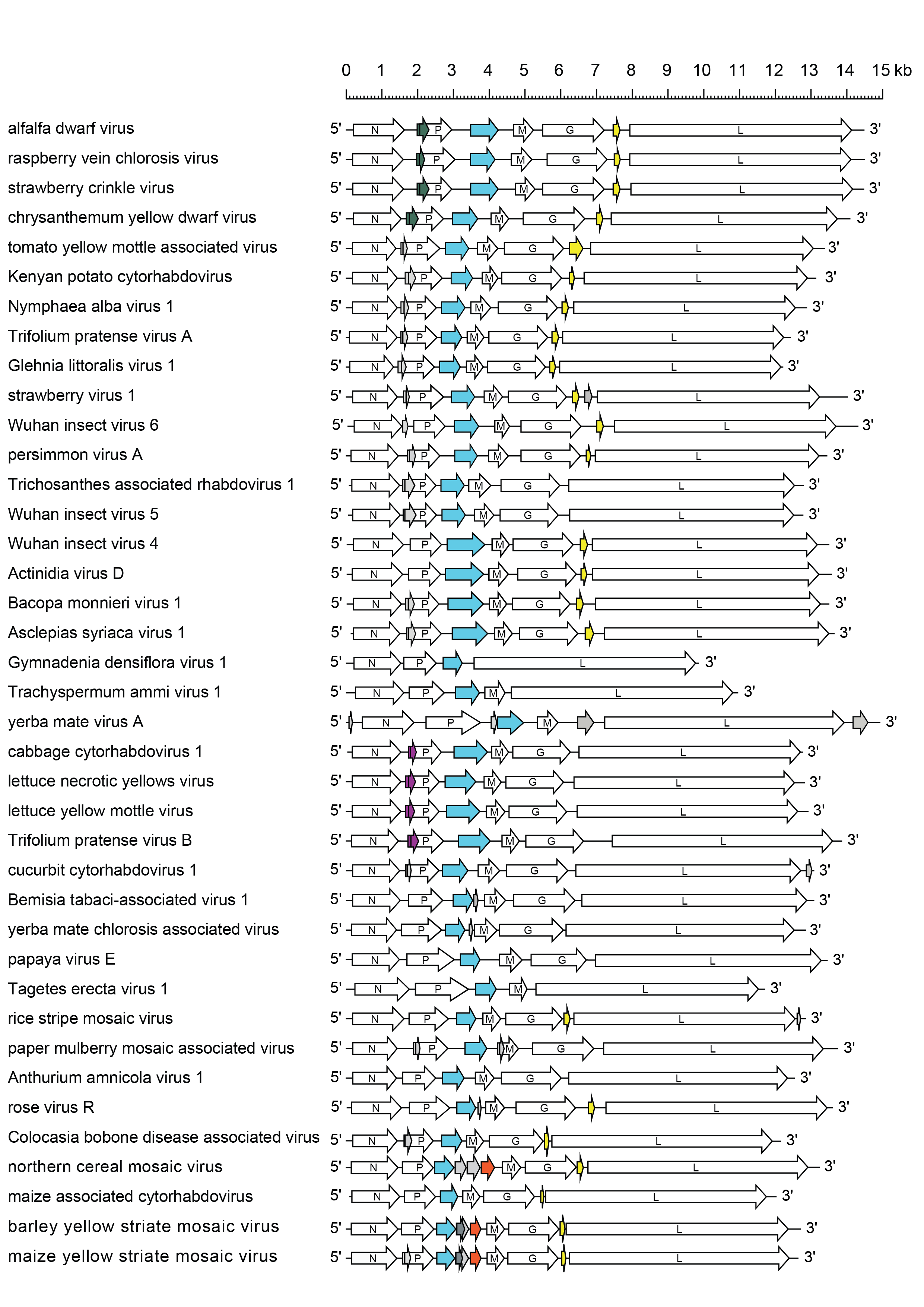 0 1 2 3 4 5 6 7 8 9 10 11 12 13 14 15 kb

alfalfa dwarf virus 5' N P M G L 3'
raspberry vein chlorosis virus 5' N P M G L 3'
strawberry crinkle virus 5' N P M G L 3'
chrysanthemum yellow dwarf virus 5' N P M G L 3'
tomato yellow mottle associated virus 5' N P M G L 3'
Kenyan potato cytorhabdovirus 5' N P M G L 3'
Nymphaea alba virus 1 5' N P M G L 3'
Trifolium pratense virus A 5' N P M G L 3'
Glehnia littoralis virus 1 5' N P M G L 3'
strawberry virus 1 5' N P M G L 3'
Wuhan insect virus 6 5' N P M G L 3'
persimmon virus A 5' N P M G L 3'
Trichosanthes associated rhabdovirus 1 5' N P M G L 3'
Wuhan insect virus 5 5' N P M G L 3'
Wuhan insect virus 4 5' N P M G L 3'
Actinidia virus D 5' N P M G L 3'
Bacopa monnieri virus 1 5' N P M G L 3'
Asclepias syriaca virus 1 5' N P M G L 3'
Gymnadenia densiflora virus 1 5' N P L 3'
Trachyspermum ammi virus 1 5' N P M L 3'
yerba mate virus A 5' N P M L 3'
cabbage cytorhabdovirus 1 5' N P M G L 3'
lettuce necrotic yellows virus 5' N P M G L 3'
lettuce yellow mottle virus 5' N P M G L 3'
Trifolium pratense virus B 5' N P M G L 3'
cucurbit cytorhabdovirus 1 5' N P M G L 3'
Bemisia tabaci-associated virus 1 5' N P M G L 3'
yerba mate chlorosis associated virus 5' N P M G L 3'
papaya virus E 5' N P M G L 3'
Tagetes erecta virus 1 5' N P M L 3'
rice stripe mosaic virus 5' N P M G L 3'
paper mulberry mosaic associated virus 5' N P M G L 3'
Anthurium amnicola virus 1 5' N P M G L 3'
rose virus R 5' N P M G L 3'
Colocasia bobone disease associated virus 5' N P M G L 3'
northern cereal mosaic virus 5' N P M G L 3'
maize associated cytorhabdovirus 5' N P M G L 3'
barley yellow striate mosaic virus 5' N P M G L 3'
maize yellow striate mosaic virus 5' N P M G L 3'